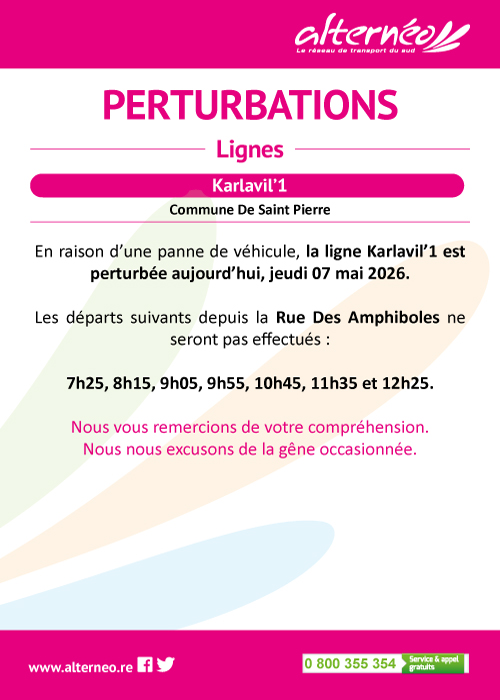 alternéo
Le réseau de transport du sud

PERTURBATIONS

Lignes

Karlavil'1

Commune De Saint Pierre

En raison d'une panne de véhicule, la ligne Karlavil'1 est perturbée aujourd'hui, jeudi 07 mai 2026.

Les départs suivants depuis la Rue Des Amphiboles ne seront pas effectués :

7h25, 8h15, 9h05, 9h55, 10h45, 11h35 et 12h25.

Nous vous remercions de votre compréhension.
Nous nous excusons de la gêne occasionnée.

www.alterneo.re

0 800 355 354 Service & appel gratuits